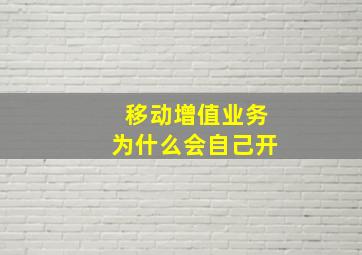 移动增值业务
为什么会自己开